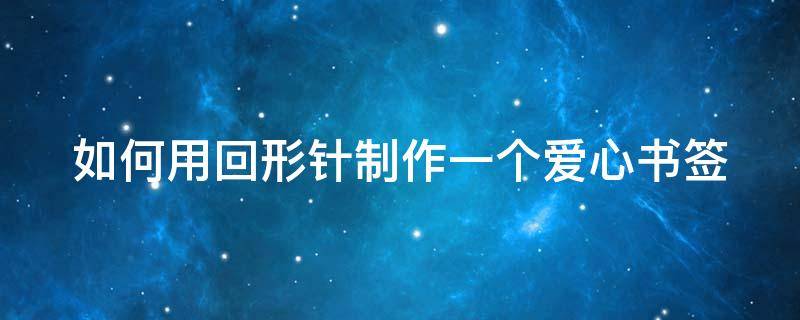 如何用回形针制作一个爱心书签